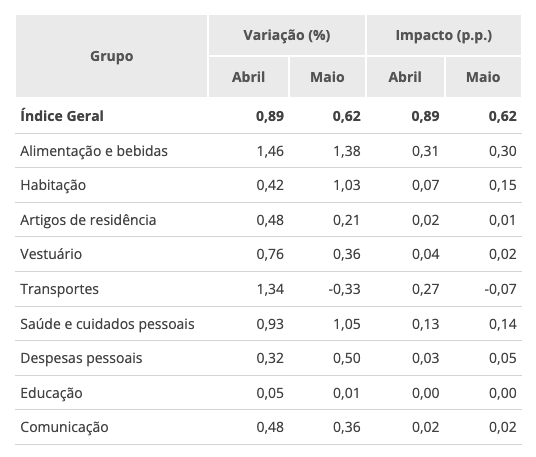 | Grupo | Variação (%) Abril | Variação (%) Maio | Impacto (p.p.) Abril | Impacto (p.p.) Maio |
|---|---|---|---|---|
| **Índice Geral** | **0,89** | **0,62** | **0,89** | **0,62** |
| Alimentação e bebidas | 1,46 | 1,38 | 0,31 | 0,30 |
| Habitação | 0,42 | 1,03 | 0,07 | 0,15 |
| Artigos de residência | 0,48 | 0,21 | 0,02 | 0,01 |
| Vestuário | 0,76 | 0,36 | 0,04 | 0,02 |
| Transportes | 1,34 | -0,33 | 0,27 | -0,07 |
| Saúde e cuidados pessoais | 0,93 | 1,05 | 0,13 | 0,14 |
| Despesas pessoais | 0,32 | 0,50 | 0,03 | 0,05 |
| Educação | 0,05 | 0,01 | 0,00 | 0,00 |
| Comunicação | 0,48 | 0,36 | 0,02 | 0,02 |